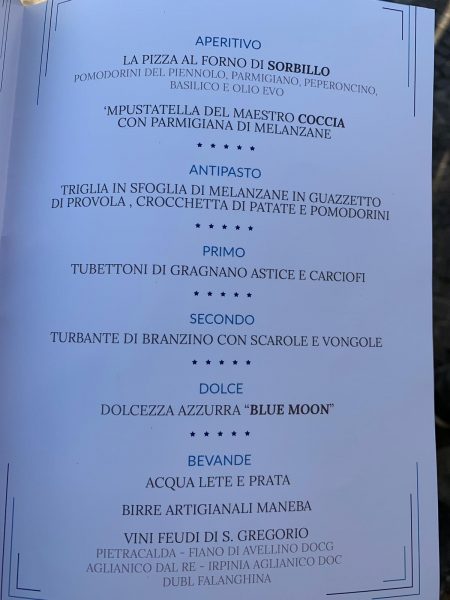 APERITIVO

LA PIZZA AL FORNO DI SORBILLO
POMODORINI DEL PIENNOLO, PARMIGIANO, PEPERONCINO, BASILICO E OLIO EVO

'MPUSTATELLA DEL MAESTRO COCCIA
CON PARMIGIANA DI MELANZANE

* * * * *

ANTIPASTO

TRIGLIA IN SFOGLIA DI MELANZANE IN GUAZZETTO DI PROVOLA , CROCCHETTA DI PATATE E POMODORINI

* * * * *

PRIMO

TUBETTONI DI GRAGNANO ASTICE E CARCIOFI

* * * * *

SECONDO

TURBANTE DI BRANZINO CON SCAROLE E VONGOLE

* * * * *

DOLCE

DOLCEZZA AZZURRA "BLUE MOON"

* * * * *

BEVANDE

ACQUA LETE E PRATA

BIRRE ARTIGIANALI MANEBA

VINI FEUDI DI S. GREGORIO
PIETRACALDA - FIANO DI AVELLINO DOCG
AGLIANICO DAL RE - IRPINIA AGLIANICO DOC
DUBL FALANGHINA